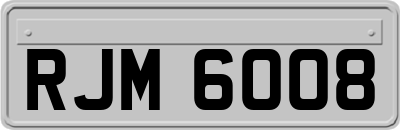 RJM 6008